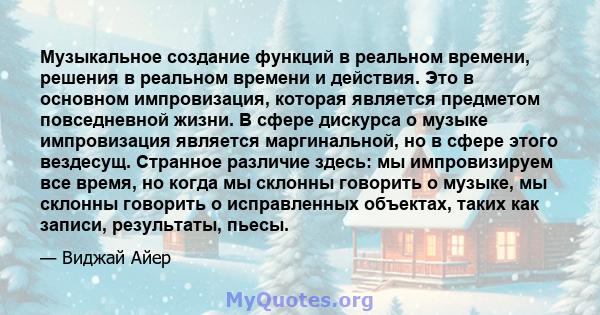 Музыкальное создание функций в реальном времени, решения в реальном времени и действия. Это в основном импровизация, которая является предметом повседневной жизни. В сфере дискурса о музыке импровизация является маргинальной, но в сфере этого вездесущ. Странное различие здесь: мы импровизируем все время, но когда мы склонны говорить о музыке, мы склонны говорить о исправленных объектах, таких как записи, результаты, пьесы.

— Виджай Айер

MyQuotes.org